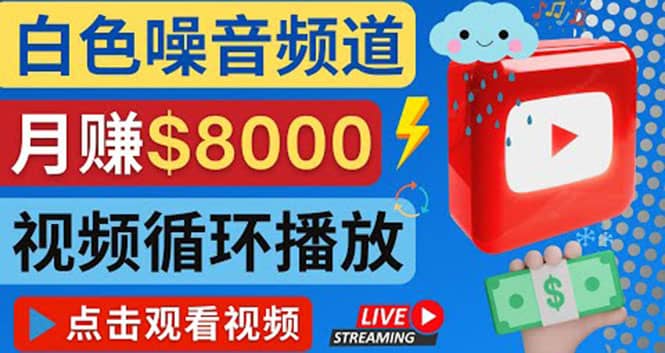 白色噪音频道

月赚$8000

视频循环播放

点击观看视频

LIVE
STREAMING

$